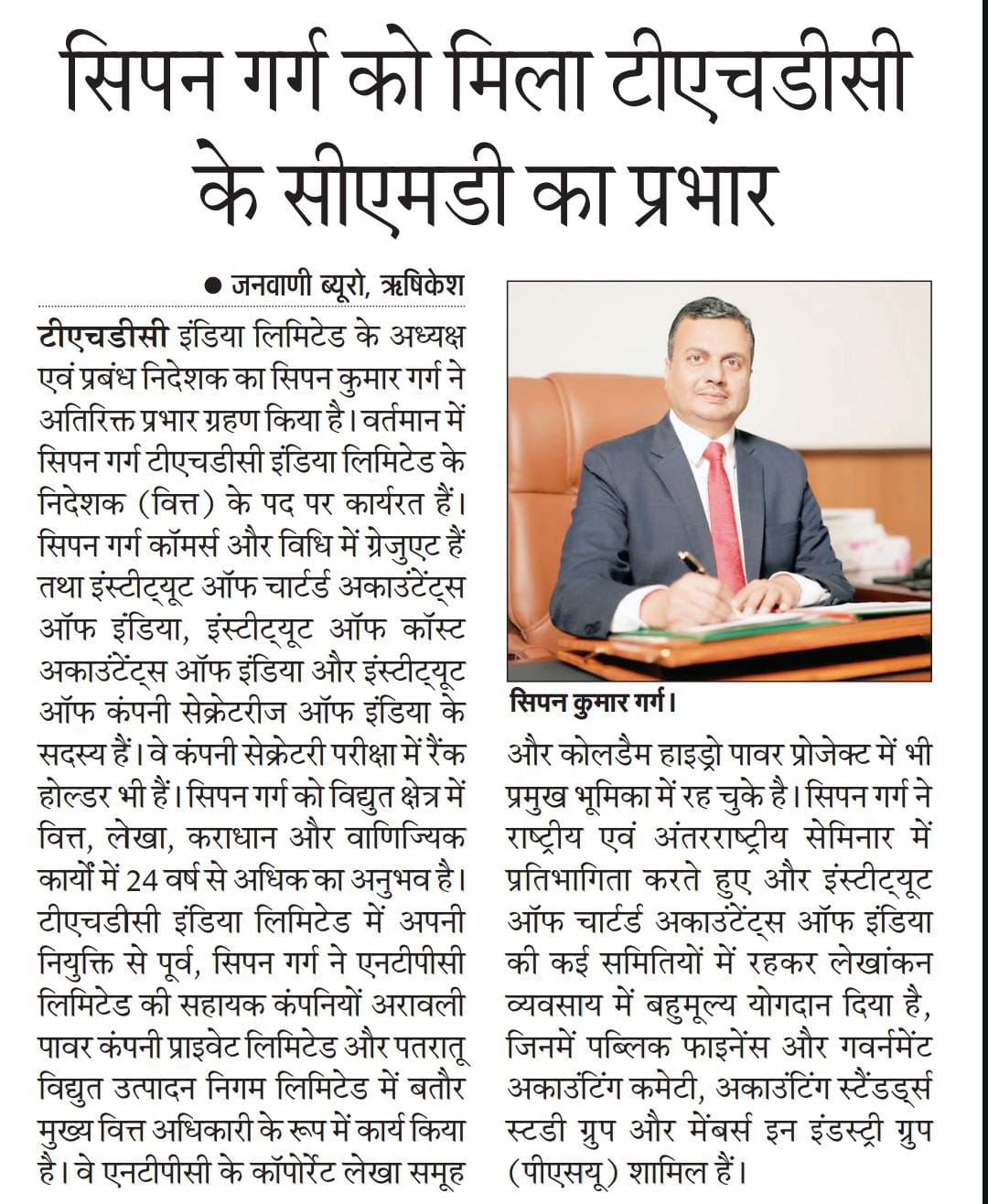 सिपन गर्ग को मिला टीएचडीसी के सीएमडी का प्रभार

● जनवाणी ब्यूरो, ऋषिकेश

टीएचडीसी इंडिया लिमिटेड के अध्यक्ष एवं प्रबंध निदेशक का सिपन कुमार गर्ग ने अतिरिक्त प्रभार ग्रहण किया है। वर्तमान में सिपन गर्ग टीएचडीसी इंडिया लिमिटेड के निदेशक (वित्त) के पद पर कार्यरत हैं। सिपन गर्ग कॉमर्स और विधि में ग्रेजुएट हैं तथा इंस्टीट्यूट ऑफ चार्टर्ड अकाउंटेंट्स ऑफ इंडिया, इंस्टीट्यूट ऑफ कॉस्ट अकाउंटेंट्स ऑफ इंडिया और इंस्टीट्यूट ऑफ कंपनी सेक्रेटरीज ऑफ इंडिया के सदस्य हैं। वे कंपनी सेक्रेटरी परीक्षा में रैंक होल्डर भी हैं। सिपन गर्ग को विद्युत क्षेत्र में वित्त, लेखा, कराधान और वाणिज्यिक कार्यों में 24 वर्ष से अधिक का अनुभव है। टीएचडीसी इंडिया लिमिटेड में अपनी नियुक्ति से पूर्व, सिपन गर्ग ने एनटीपीसी लिमिटेड की सहायक कंपनियों अरावली पावर कंपनी प्राइवेट लिमिटेड और पतरातू विद्युत उत्पादन निगम लिमिटेड में बतौर मुख्य वित्त अधिकारी के रूप में कार्य किया है। वे एनटीपीसी के कॉर्पोरेट लेखा समूह

सिपन कुमार गर्ग।

और कोलडैम हाइड्रो पावर प्रोजेक्ट में भी प्रमुख भूमिका में रह चुके है। सिपन गर्ग ने राष्ट्रीय एवं अंतरराष्ट्रीय सेमिनार में प्रतिभागिता करते हुए और इंस्टीट्यूट ऑफ चार्टर्ड अकाउंटेंट्स ऑफ इंडिया की कई समितियों में रहकर लेखांकन व्यवसाय में बहुमूल्य योगदान दिया है, जिनमें पब्लिक फाइनेंस और गवर्नमेंट अकाउंटिंग कमेटी, अकाउंटिंग स्टैंडर्ड्स स्टडी ग्रुप और मेंबर्स इन इंडस्ट्री ग्रुप (पीएसयू) शामिल हैं।